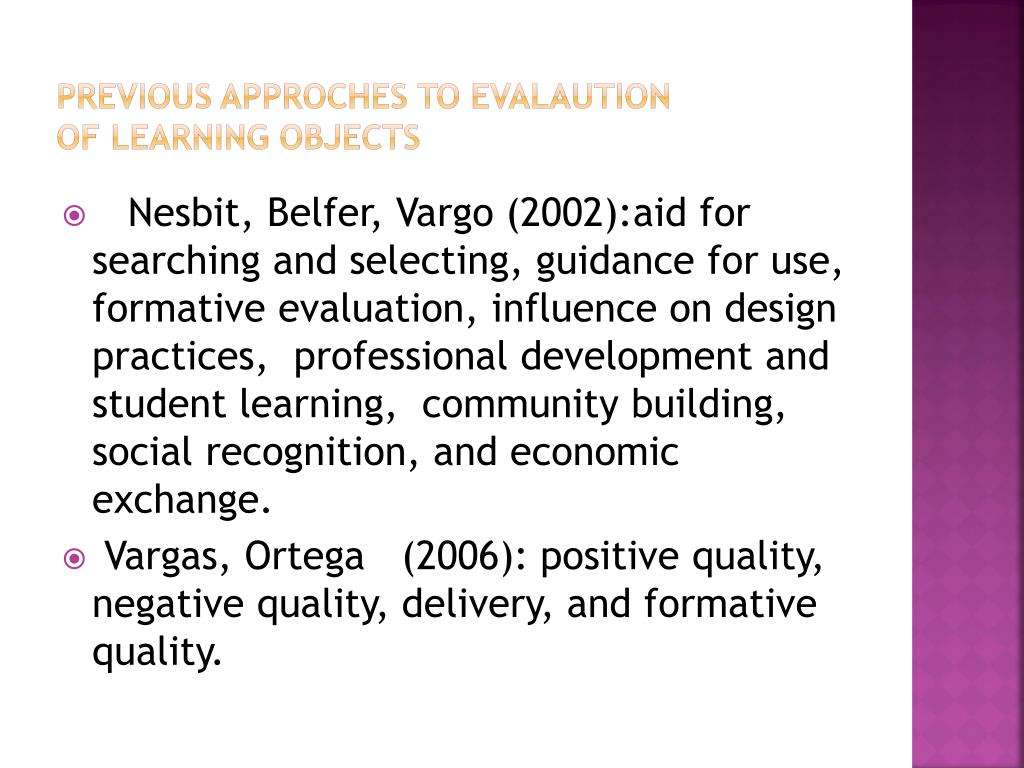 PREVIOUS APPROCHES TO EVALAUTION OF LEARNING OBJECTS

Nesbit, Belfer, Vargo (2002):aid for searching and selecting, guidance for use, formative evaluation, influence on design practices, professional development and student learning, community building, social recognition, and economic exchange.

Vargas, Ortega (2006): positive quality, negative quality, delivery, and formative quality.